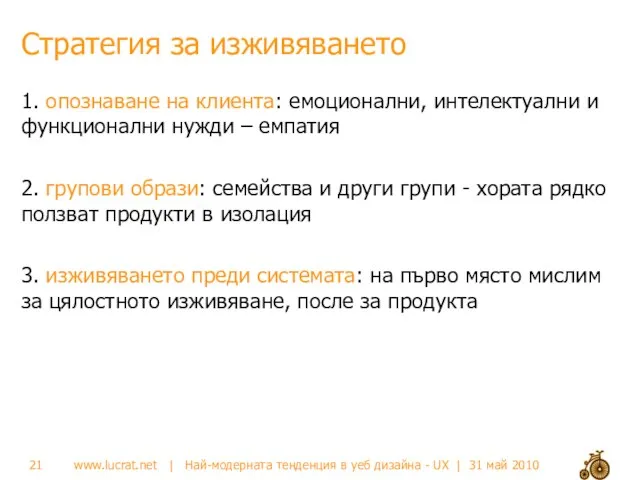 Стратегия за изживяването

1. опознаване на клиента: емоционални, интелектуални и функционални нужди – емпатия

2. групови образи: семейства и други групи - хората рядко ползват продукти в изолация

3. изживяването преди системата: на първо място мислим за цялостното изживяване, после за продукта

21 www.lucrat.net | Най-модерната тенденция в уеб дизайна - UX | 31 май 2010